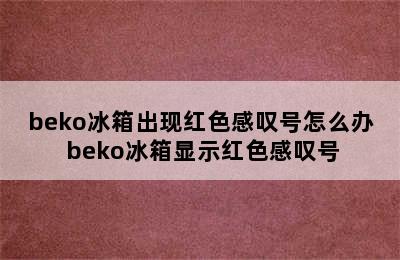 beko冰箱出现红色感叹号怎么办
beko冰箱显示红色感叹号